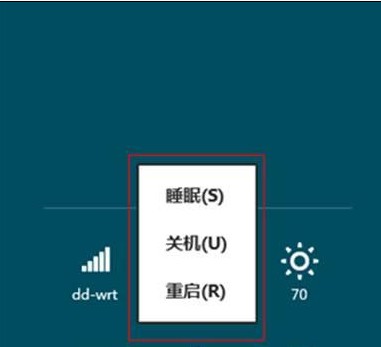 睡眠(S)

关机(U)

重启(R)

dd-wrt

70